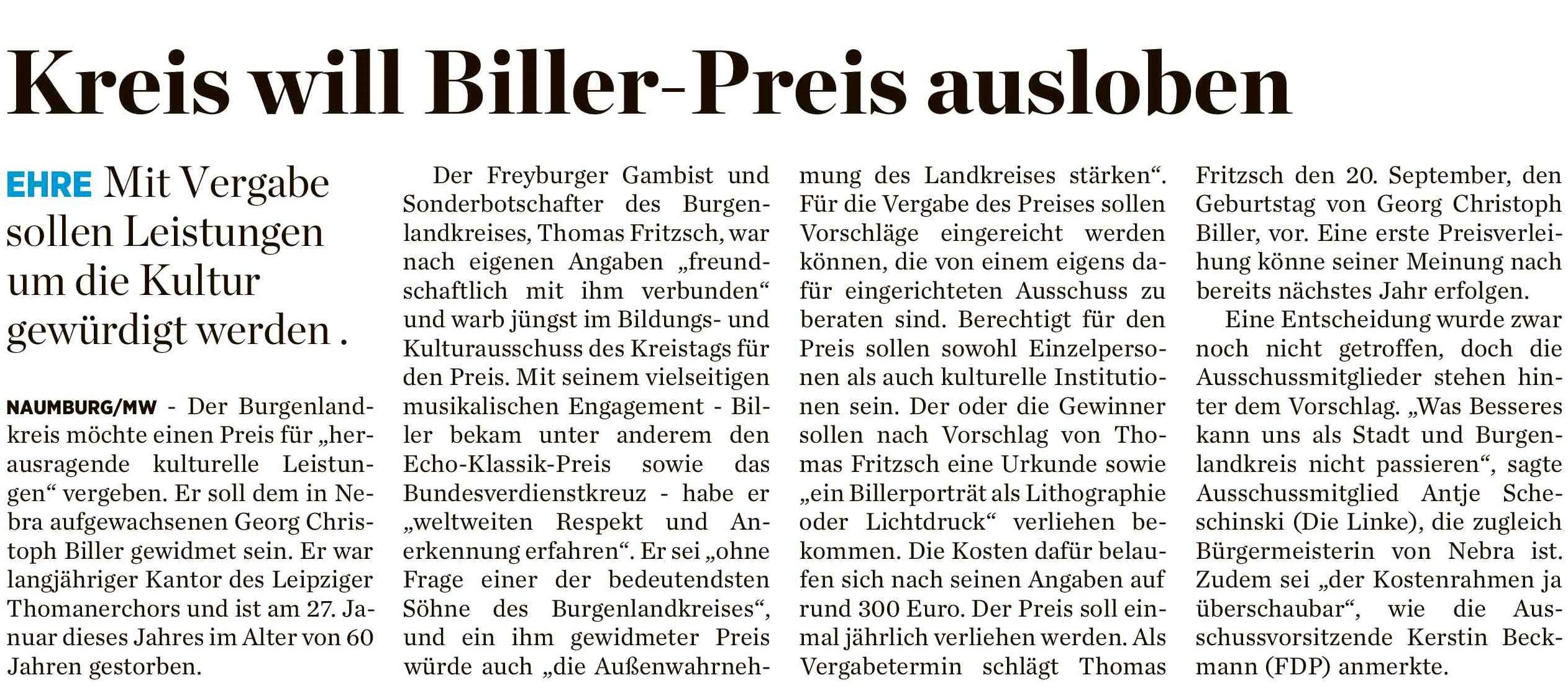 Kreis will Biller-Preis ausloben

EHRE Mit Vergabe sollen Leistungen um die Kultur gewürdigt werden .

NAUMBURG/MW - Der Burgenlandkreis möchte einen Preis für „herausragende kulturelle Leistungen“ vergeben. Er soll dem in Nebra aufgewachsenen Georg Christoph Biller gewidmet sein. Er war langjähriger Kantor des Leipziger Thomanerchors und ist am 27. Januar dieses Jahres im Alter von 60 Jahren gestorben.

Der Freyburger Gambist und Sonderbotschafter des Burgenlandkreises, Thomas Fritzsch, war nach eigenen Angaben „freundschaftlich mit ihm verbunden“ und warb jüngst im Bildungs- und Kulturausschuss des Kreistags für den Preis. Mit seinem vielseitigen musikalischen Engagement - Biller bekam unter anderem den Echo-Klassik-Preis sowie das Bundesverdienstkreuz - habe er „weltweiten Respekt und Anerkennung erfahren“. Er sei „ohne Frage einer der bedeutendsten Söhne des Burgenlandkreises“, und ein ihm gewidmeter Preis würde auch „die Außenwahrnehmung des Landkreises stärken“. Für die Vergabe des Preises sollen Vorschläge eingereicht werden können, die von einem eigens dafür eingerichteten Ausschuss zu beraten sind. Berechtigt für den Preis sollen sowohl Einzelpersonen als auch kulturelle Institutionen sein. Der oder die Gewinner sollen nach Vorschlag von Thomas Fritzsch eine Urkunde sowie „ein Billerporträt als Lithographie oder Lichtdruck“ verliehen bekommen. Die Kosten dafür belaufen sich nach seinen Angaben auf rund 300 Euro. Der Preis soll einmal jährlich verliehen werden. Als Vergabetermin schlägt Thomas Fritzsch den 20. September, den Geburtstag von Georg Christoph Biller, vor. Eine erste Preisverleihung könne seiner Meinung nach bereits nächstes Jahr erfolgen.

Eine Entscheidung wurde zwar noch nicht getroffen, doch die Ausschussmitglieder stehen hinter dem Vorschlag. „Was Besseres kann uns als Stadt und Burgenlandkreis nicht passieren“, sagte Ausschussmitglied Antje Scheschinski (Die Linke), die zugleich Bürgermeisterin von Nebra ist. Zudem sei „der Kostenrahmen ja überschaubar“, wie die Ausschussvorsitzende Kerstin Beckmann (FDP) anmerkte.